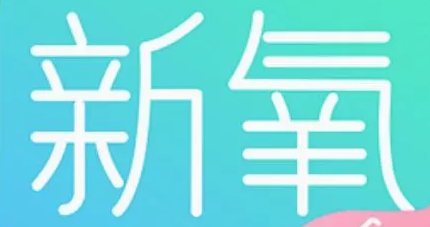 新氧